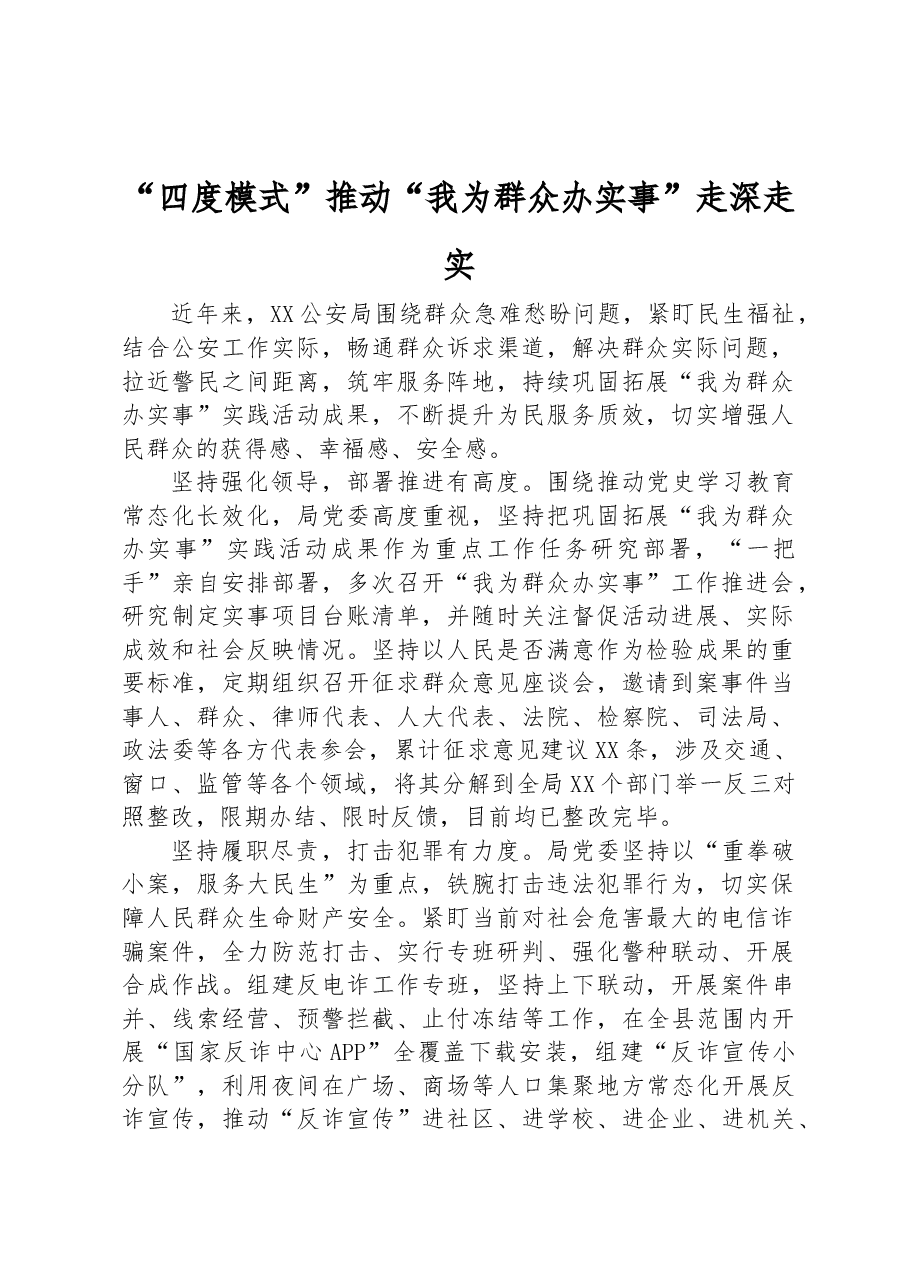 “四度模式”推动“我为群众办实事”走深走实

近年来，XX公安局围绕群众急难愁盼问题，紧盯民生福祉，结合公安工作实际，畅通群众诉求渠道，解决群众实际问题，拉近警民之间距离，筑牢服务阵地，持续巩固拓展“我为群众办实事”实践活动成果，不断提升为民服务质效，切实增强人民群众的获得感、幸福感、安全感。

坚持强化领导，部署推进有高度。围绕推动党史学习教育常态化长效化，局党委高度重视，坚持把巩固拓展“我为群众办实事”实践活动成果作为重点工作任务研究部署，“一把手”亲自安排部署，多次召开“我为群众办实事”工作推进会，研究制定实事项目台账清单，并随时关注督促活动进展、实际成效和社会反映情况。坚持以人民是否满意作为检验成果的重要标准，定期组织召开征求群众意见座谈会，邀请到案事件当事人、群众、律师代表、人大代表、法院、检察院、司法局、政法委等各方代表参会，累计征求意见建议XX条，涉及交通、窗口、监管等各个领域，将其分解到全局XX个部门举一反三对照整改，限期办结、限时反馈，目前均已整改完毕。

坚持履职尽责，打击犯罪有力度。局党委坚持以“重拳破小案，服务大民生”为重点，铁腕打击违法犯罪行为，切实保障人民群众生命财产安全。紧盯当前对社会危害最大的电信诈骗案件，全力防范打击、实行专班研判、强化警种联动、开展合成作战。组建反电诈工作专班，坚持上下联动，开展案件串并、线索经营、预警拦截、止付冻结等工作，在全县范围内开展“国家反诈中心APP”全覆盖下载安装，组建“反诈宣传小分队”，利用夜间在广场、商场等人口集聚地方常态化开展反诈宣传，推动“反诈宣传”进社区、进学校、进企业、进机关、